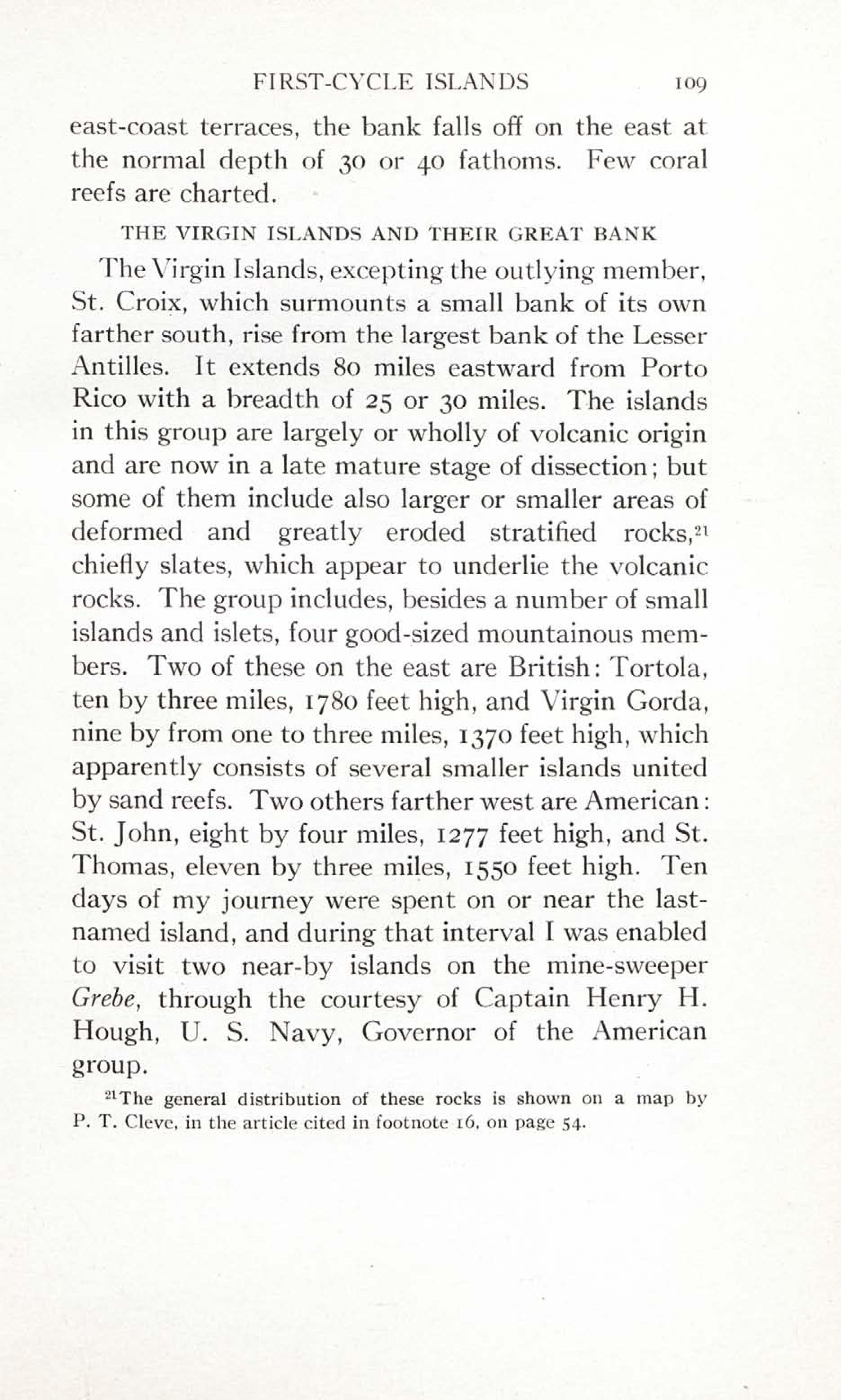 FIRST-CYCLE ISLANDS 109

east-coast terraces, the bank falls off on the east at the normal depth of 30 or 40 fathoms. Few coral reefs are charted.

THE VIRGIN ISLANDS AND THEIR GREAT BANK

The Virgin Islands, excepting the outlying member, St. Croix, which surmounts a small bank of its own farther south, rise from the largest bank of the Lesser Antilles. It extends 80 miles eastward from Porto Rico with a breadth of 25 or 30 miles. The islands in this group are largely or wholly of volcanic origin and are now in a late mature stage of dissection; but some of them include also larger or smaller areas of deformed and greatly eroded stratified rocks,$^{21}$ chiefly slates, which appear to underlie the volcanic rocks. The group includes, besides a number of small islands and islets, four good-sized mountainous members. Two of these on the east are British: Tortola, ten by three miles, 1780 feet high, and Virgin Gorda, nine by from one to three miles, 1370 feet high, which apparently consists of several smaller islands united by sand reefs. Two others farther west are American: St. John, eight by four miles, 1277 feet high, and St. Thomas, eleven by three miles, 1550 feet high. Ten days of my journey were spent on or near the last-named island, and during that interval I was enabled to visit two near-by islands on the mine-sweeper Grebe, through the courtesy of Captain Henry H. Hough, U. S. Navy, Governor of the American group.

$^{21}$The general distribution of these rocks is shown on a map by P. T. Cleve, in the article cited in footnote 16, on page 54.